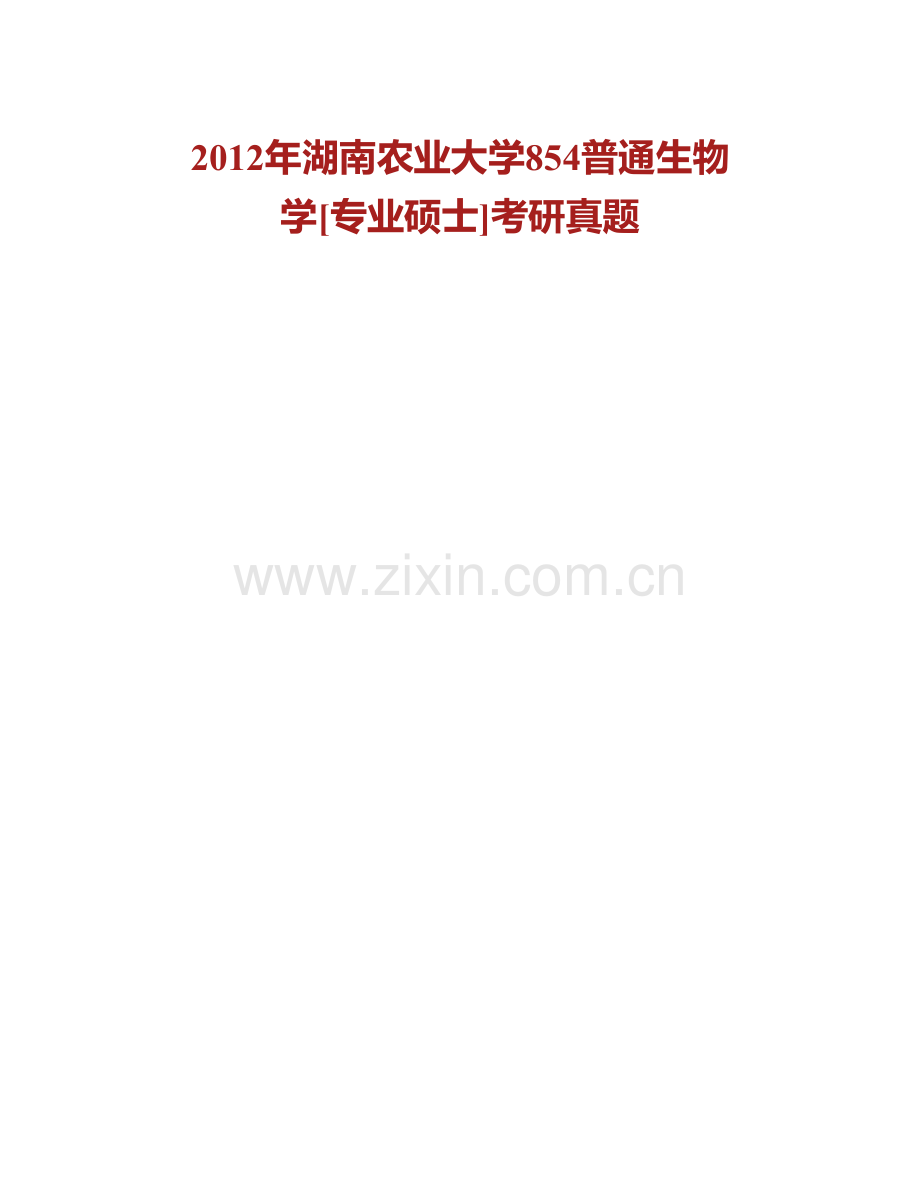 2012年湖南农业大学854普通生物学[专业硕士]考研真题

www.zixin.com.cn